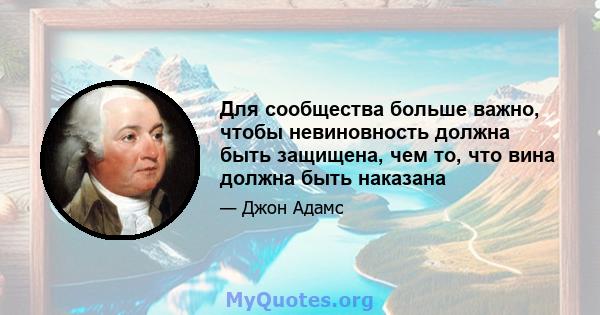 Для сообщества больше важно, чтобы невиновность должна быть защищена, чем то, что вина должна быть наказана

— Джон Адамс

MyQuotes.org